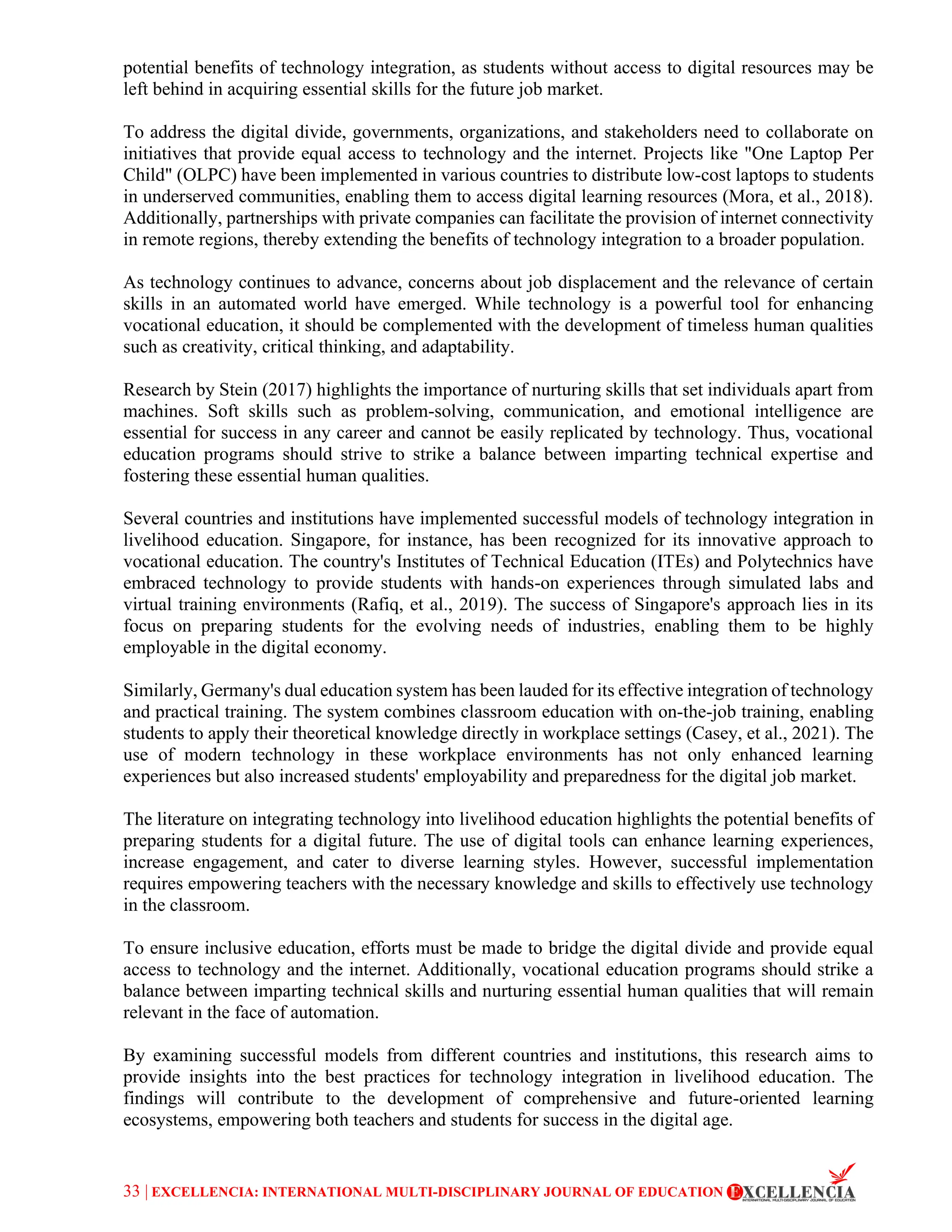 potential benefits of technology integration, as students without access to digital resources may be left behind in acquiring essential skills for the future job market.

To address the digital divide, governments, organizations, and stakeholders need to collaborate on initiatives that provide equal access to technology and the internet. Projects like "One Laptop Per Child" (OLPC) have been implemented in various countries to distribute low-cost laptops to students in underserved communities, enabling them to access digital learning resources (Mora, et al., 2018). Additionally, partnerships with private companies can facilitate the provision of internet connectivity in remote regions, thereby extending the benefits of technology integration to a broader population.

As technology continues to advance, concerns about job displacement and the relevance of certain skills in an automated world have emerged. While technology is a powerful tool for enhancing vocational education, it should be complemented with the development of timeless human qualities such as creativity, critical thinking, and adaptability.

Research by Stein (2017) highlights the importance of nurturing skills that set individuals apart from machines. Soft skills such as problem-solving, communication, and emotional intelligence are essential for success in any career and cannot be easily replicated by technology. Thus, vocational education programs should strive to strike a balance between imparting technical expertise and fostering these essential human qualities.

Several countries and institutions have implemented successful models of technology integration in livelihood education. Singapore, for instance, has been recognized for its innovative approach to vocational education. The country's Institutes of Technical Education (ITEs) and Polytechnics have embraced technology to provide students with hands-on experiences through simulated labs and virtual training environments (Rafiq, et al., 2019). The success of Singapore's approach lies in its focus on preparing students for the evolving needs of industries, enabling them to be highly employable in the digital economy.

Similarly, Germany's dual education system has been lauded for its effective integration of technology and practical training. The system combines classroom education with on-the-job training, enabling students to apply their theoretical knowledge directly in workplace settings (Casey, et al., 2021). The use of modern technology in these workplace environments has not only enhanced learning experiences but also increased students' employability and preparedness for the digital job market.

The literature on integrating technology into livelihood education highlights the potential benefits of preparing students for a digital future. The use of digital tools can enhance learning experiences, increase engagement, and cater to diverse learning styles. However, successful implementation requires empowering teachers with the necessary knowledge and skills to effectively use technology in the classroom.

To ensure inclusive education, efforts must be made to bridge the digital divide and provide equal access to technology and the internet. Additionally, vocational education programs should strike a balance between imparting technical skills and nurturing essential human qualities that will remain relevant in the face of automation.

By examining successful models from different countries and institutions, this research aims to provide insights into the best practices for technology integration in livelihood education. The findings will contribute to the development of comprehensive and future-oriented learning ecosystems, empowering both teachers and students for success in the digital age.

33 | EXCELLENCIA: INTERNATIONAL MULTI-DISCIPLINARY JOURNAL OF EDUCATION EXCELLENCIA INTERNATIONAL MULTI-DISCIPLINARY JOURNAL OF EDUCATION